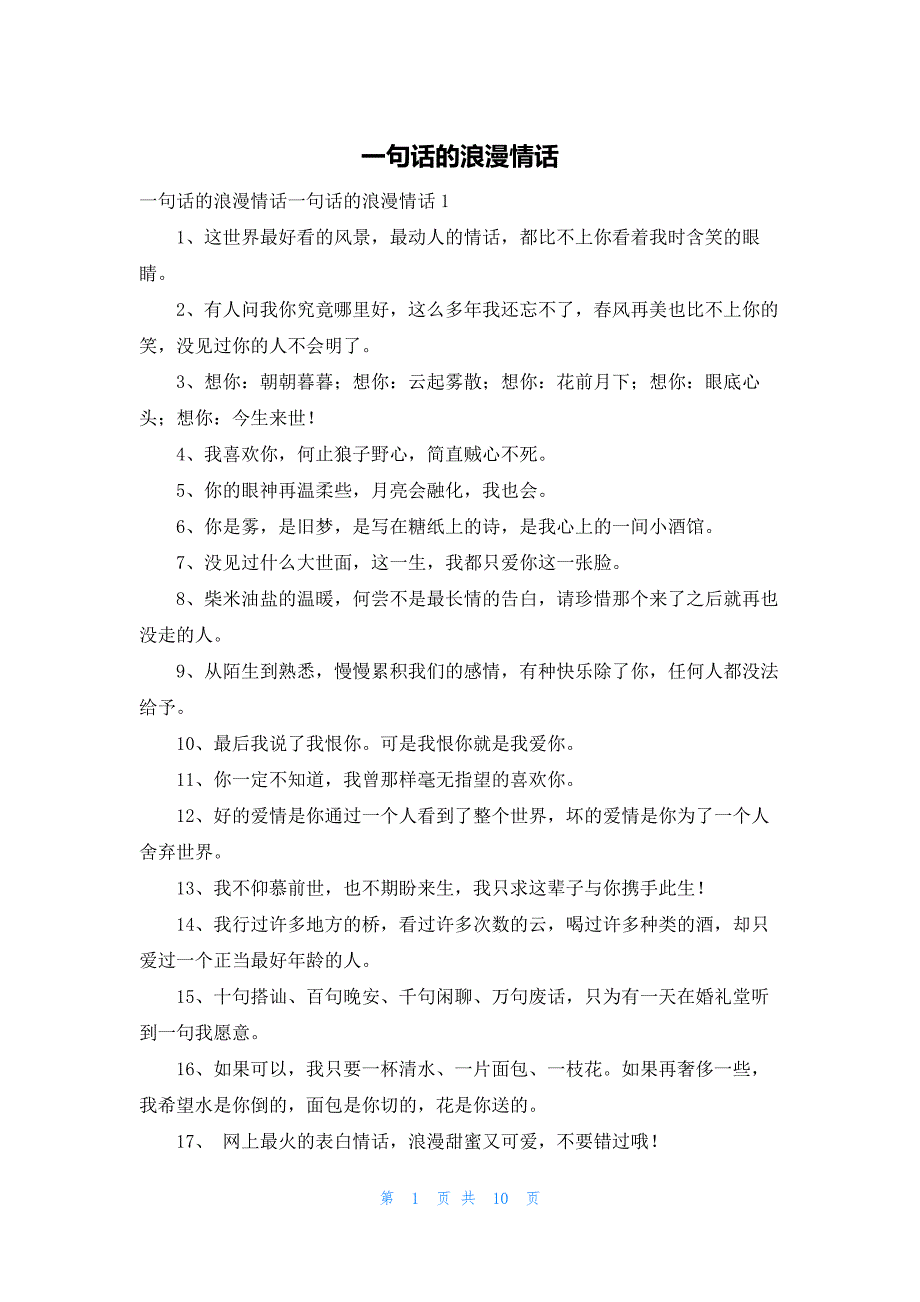 一句话的浪漫情话

一句话的浪漫情话一句话的浪漫情话 1

1、这世界最好看的风景，最动人的情话，都比不上你看着我时含笑的眼睛。

2、有人问我你究竟哪里好，这么多年我还忘不了，春风再美也比不上你的笑，没见过你的人不会明了。

3、想你：朝朝暮暮；想你：云起雾散；想你：花前月下；想你：眼底心头；想你：今生来世！

4、我喜欢你，何止狼子野心，简直贼心不死。

5、你的眼神再温柔些，月亮会融化，我也会。

6、你是雾，是旧梦，是写在糖纸上的诗，是我心上的一间小酒馆。

7、没见过什么大世面，这一生，我都只爱你这一张脸。

8、柴米油盐的温暖，何尝不是最长情的告白，请珍惜那个来了之后就再也没走的人。

9、从陌生到熟悉，慢慢累积我们的感情，有种快乐除了你，任何人都没法给予。

10、最后我说了我恨你。可是我恨你就是我爱你。

11、你一定不知道，我曾那样毫无指望的喜欢你。

12、好的爱情是你通过一个人看到了整个世界，坏的爱情是你为了一个人舍弃世界。

13、我不仰慕前世，也不期盼来生，我只求这辈子与你携手此生！

14、我行过许多地方的桥，看过许多次数的云，喝过许多种类的酒，却只爱过一个正当最好年龄的人。

15、十句搭讪、百句晚安、千句闲聊、万句废话，只为有一天在婚礼堂听到一句我愿意。

16、如果可以，我只要一杯清水、一片面包、一枝花。如果再奢侈一些，我希望水是你倒的，面包是你切的，花是你送的。

17、 网上最火的表白情话，浪漫甜蜜又可爱，不要错过哦！

第 1 页 共 10 页